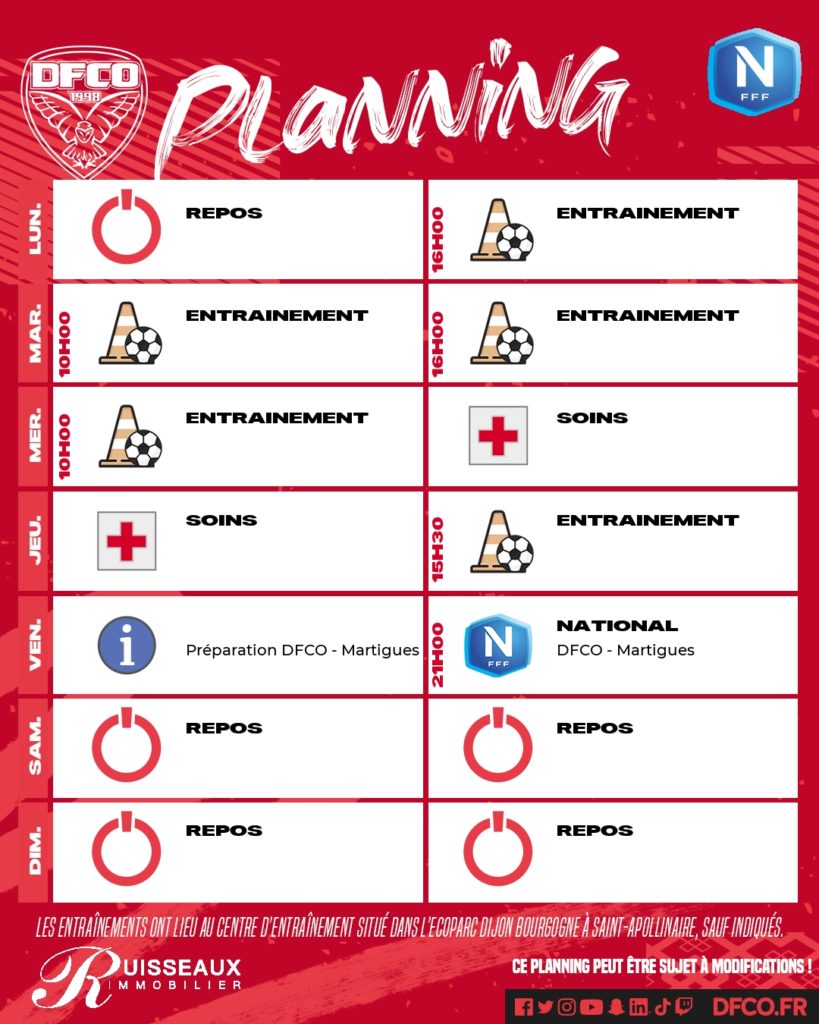 DFCO 1998

PLANNING

N FFF

| | | | |
|---|---|---|---|
| LUN. | REPOS | 16H00 | ENTRAINEMENT |
| MAR. 10H00 | ENTRAINEMENT | 16H00 | ENTRAINEMENT |
| MER. 10H00 | ENTRAINEMENT | | SOINS |
| JEU. | SOINS | 15H30 | ENTRAINEMENT |
| VEN. | Préparation DFCO - Martigues | 21H00 | NATIONAL DFCO - Martigues |
| SAM. | REPOS | | REPOS |
| DIM. | REPOS | | REPOS |

LES ENTRAÎNEMENTS ONT LIEU AU CENTRE D'ENTRAÎNEMENT SITUÉ DANS L'ECOPARC DIJON BOURGOGNE À SAINT-APOLLINAIRE, SAUF INDIQUÉS.

RUISSEAUX IMMOBILIER

CE PLANNING PEUT ÊTRE SUJET À MODIFICATIONS !

DFCO.FR